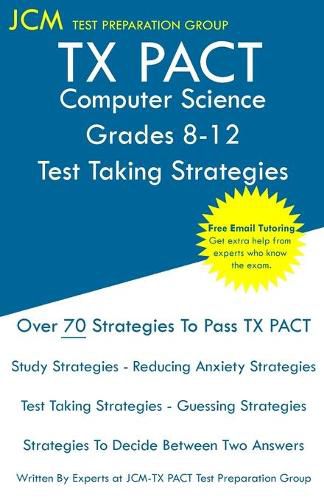 JCM TEST PREPARATION GROUP

TX PACT
Computer Science
Grades 8-12
Test Taking Strategies

Free Email Tutoring
Get extra help from experts who know the exam.

Over 70 Strategies To Pass TX PACT

Study Strategies - Reducing Anxiety Strategies

Test Taking Strategies - Guessing Strategies

Strategies To Decide Between Two Answers

Written By Experts at JCM-TX PACT Test Preparation Group